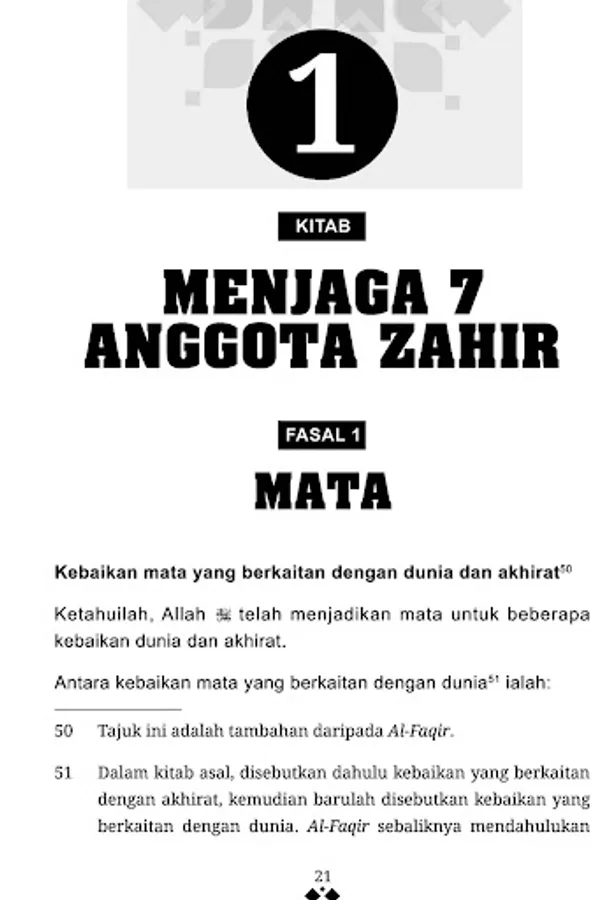 1

KITAB

MENJAGA 7
ANGGOTA ZAHIR

FASAL 1

MATA

Kebaikan mata yang berkaitan dengan dunia dan akhirat$^{50}$

Ketahuilah, Allah ﷻ telah menjadikan mata untuk beberapa kebaikan dunia dan akhirat.

Antara kebaikan mata yang berkaitan dengan dunia$^{51}$ ialah:

50 Tajuk ini adalah tambahan daripada Al-Faqir.

51 Dalam kitab asal, disebutkan dahulu kebaikan yang berkaitan dengan akhirat, kemudian barulah disebutkan kebaikan yang berkaitan dengan dunia. Al-Faqir sebaliknya mendahulukan

21